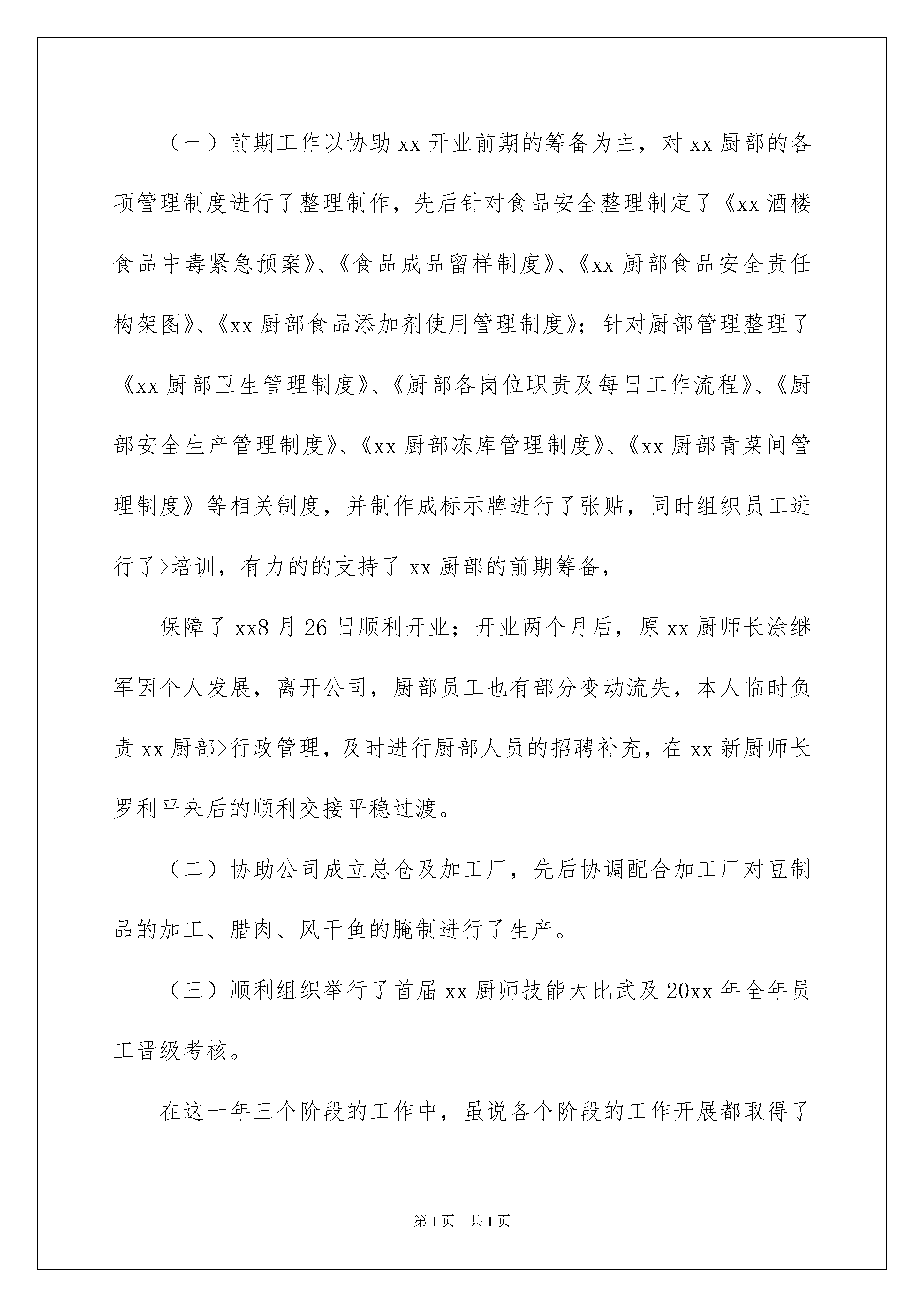 （一）前期工作以协助xx开业前期的筹备为主，对xx厨部的各项管理制度进行了整理制作，先后针对食品安全整理制定了《xx酒楼食品中毒紧急预案》、《食品成品留样制度》、《xx厨部食品安全责任构架图》、《xx厨部食品添加剂使用管理制度》；针对厨部管理整理了《xx厨部卫生管理制度》、《厨部各岗位职责及每日工作流程》、《厨部安全生产管理制度》、《xx厨部冻库管理制度》、《xx厨部青菜间管理制度》等相关制度，并制作成标示牌进行了张贴，同时组织员工进行了>培训，有力的的支持了xx厨部的前期筹备，

保障了xx8月26日顺利开业；开业两个月后，原xx厨师长涂继军因个人发展，离开公司，厨部员工也有部分变动流失，本人临时负责xx厨部>行政管理，及时进行厨部人员的招聘补充，在xx新厨师长罗利平来后的顺利交接平稳过渡。

（二）协助公司成立总仓及加工厂，先后协调配合加工厂对豆制品的加工、腊肉、风干鱼的腌制进行了生产。

（三）顺利组织举行了首届xx厨师技能大比武及20xx年全年员工晋级考核。

在这一年三个阶段的工作中，虽说各个阶段的工作开展都取得了

第1页 共1页